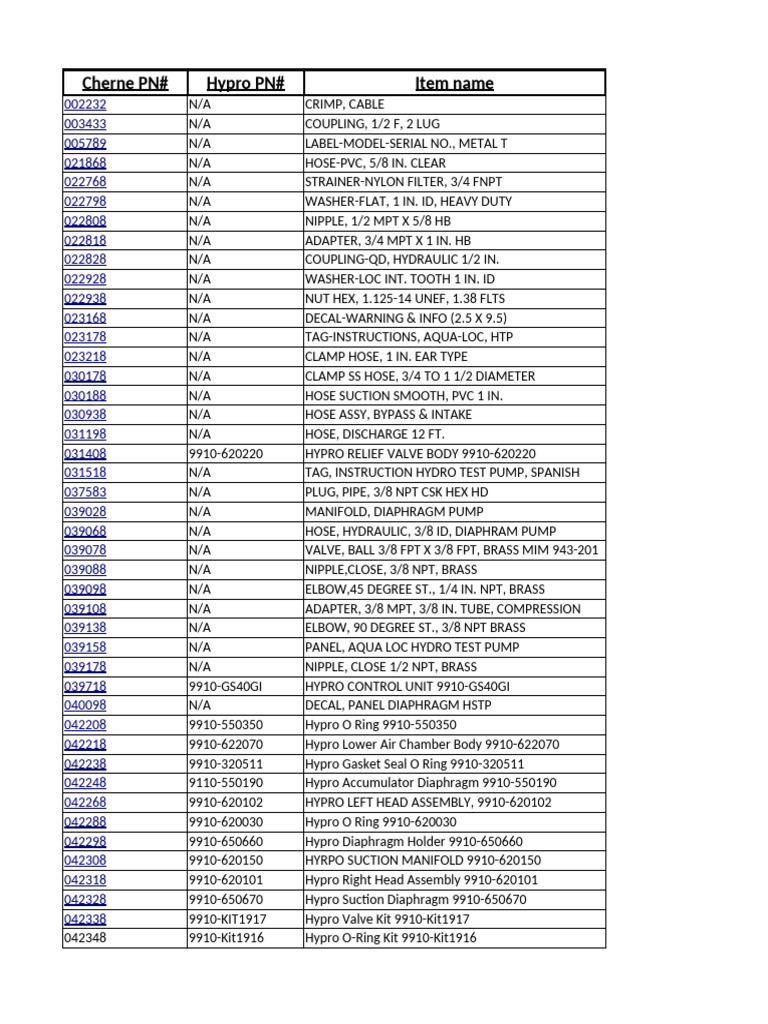 | Cherne PN# | Hypro PN# | Item name |
|---|---|---|
| 002232 | N/A | CRIMP, CABLE |
| 003433 | N/A | COUPLING, 1/2 F, 2 LUG |
| 005789 | N/A | LABEL-MODEL-SERIAL NO., METAL T |
| 021868 | N/A | HOSE-PVC, 5/8 IN. CLEAR |
| 022768 | N/A | STRAINER-NYLON FILTER, 3/4 FNPT |
| 022798 | N/A | WASHER-FLAT, 1 IN. ID, HEAVY DUTY |
| 022808 | N/A | NIPPLE, 1/2 MPT X 5/8 HB |
| 022818 | N/A | ADAPTER, 3/4 MPT X 1 IN. HB |
| 022828 | N/A | COUPLING-QD, HYDRAULIC 1/2 IN. |
| 022928 | N/A | WASHER-LOC INT. TOOTH 1 IN. ID |
| 022938 | N/A | NUT HEX, 1.125-14 UNEF, 1.38 FLTS |
| 023168 | N/A | DECAL-WARNING & INFO (2.5 X 9.5) |
| 023178 | N/A | TAG-INSTRUCTIONS, AQUA-LOC, HTP |
| 023218 | N/A | CLAMP HOSE, 1 IN. EAR TYPE |
| 030178 | N/A | CLAMP SS HOSE, 3/4 TO 1 1/2 DIAMETER |
| 030188 | N/A | HOSE SUCTION SMOOTH, PVC 1 IN. |
| 030938 | N/A | HOSE ASSY, BYPASS & INTAKE |
| 031198 | N/A | HOSE, DISCHARGE 12 FT. |
| 031408 | 9910-620220 | HYPRO RELIEF VALVE BODY 9910-620220 |
| 031518 | N/A | TAG, INSTRUCTION HYDRO TEST PUMP, SPANISH |
| 037583 | N/A | PLUG, PIPE, 3/8 NPT CSK HEX HD |
| 039028 | N/A | MANIFOLD, DIAPHRAGM PUMP |
| 039068 | N/A | HOSE, HYDRAULIC, 3/8 ID, DIAPHRAM PUMP |
| 039078 | N/A | VALVE, BALL 3/8 FPT X 3/8 FPT, BRASS MIM 943-201 |
| 039088 | N/A | NIPPLE,CLOSE, 3/8 NPT, BRASS |
| 039098 | N/A | ELBOW,45 DEGREE ST., 1/4 IN. NPT, BRASS |
| 039108 | N/A | ADAPTER, 3/8 MPT, 3/8 IN. TUBE, COMPRESSION |
| 039138 | N/A | ELBOW, 90 DEGREE ST., 3/8 NPT BRASS |
| 039158 | N/A | PANEL, AQUA LOC HYDRO TEST PUMP |
| 039178 | N/A | NIPPLE, CLOSE 1/2 NPT, BRASS |
| 039718 | 9910-GS40GI | HYPRO CONTROL UNIT 9910-GS40GI |
| 040098 | N/A | DECAL, PANEL DIAPHRAGM HSTP |
| 042208 | 9910-550350 | Hypro O Ring 9910-550350 |
| 042218 | 9910-622070 | Hypro Lower Air Chamber Body 9910-622070 |
| 042238 | 9910-320511 | Hypro Gasket Seal O Ring 9910-320511 |
| 042248 | 9110-550190 | Hypro Accumulator Diaphragm 9910-550190 |
| 042268 | 9910-620102 | HYPRO LEFT HEAD ASSEMBLY, 9910-620102 |
| 042288 | 9910-620030 | Hypro O Ring 9910-620030 |
| 042298 | 9910-650660 | Hypro Diaphragm Holder 9910-650660 |
| 042308 | 9910-620150 | HYRPO SUCTION MANIFOLD 9910-620150 |
| 042318 | 9910-620101 | Hypro Right Head Assembly 9910-620101 |
| 042328 | 9910-650670 | Hypro Suction Diaphragm 9910-650670 |
| 042338 | 9910-KIT1917 | Hypro Valve Kit 9910-Kit1917 |
| 042348 | 9910-Kit1916 | Hypro O-Ring Kit 9910-Kit1916 |